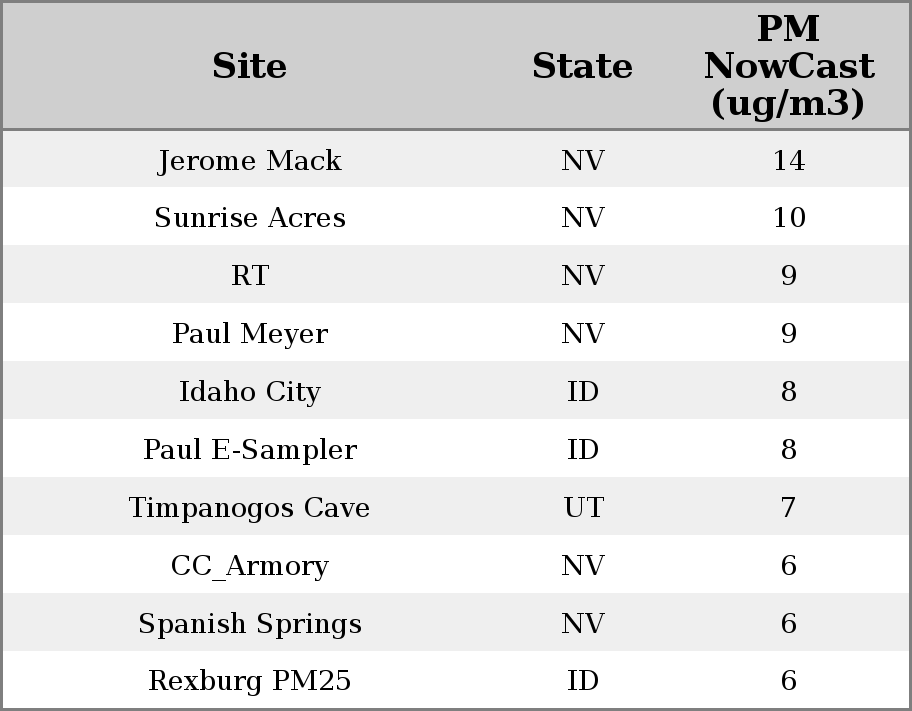 | Site | State | PM NowCast (ug/m3) |
|---|---|---|
| Jerome Mack | NV | 14 |
| Sunrise Acres | NV | 10 |
| RT | NV | 9 |
| Paul Meyer | NV | 9 |
| Idaho City | ID | 8 |
| Paul E-Sampler | ID | 8 |
| Timpanogos Cave | UT | 7 |
| CC_Armory | NV | 6 |
| Spanish Springs | NV | 6 |
| Rexburg PM25 | ID | 6 |